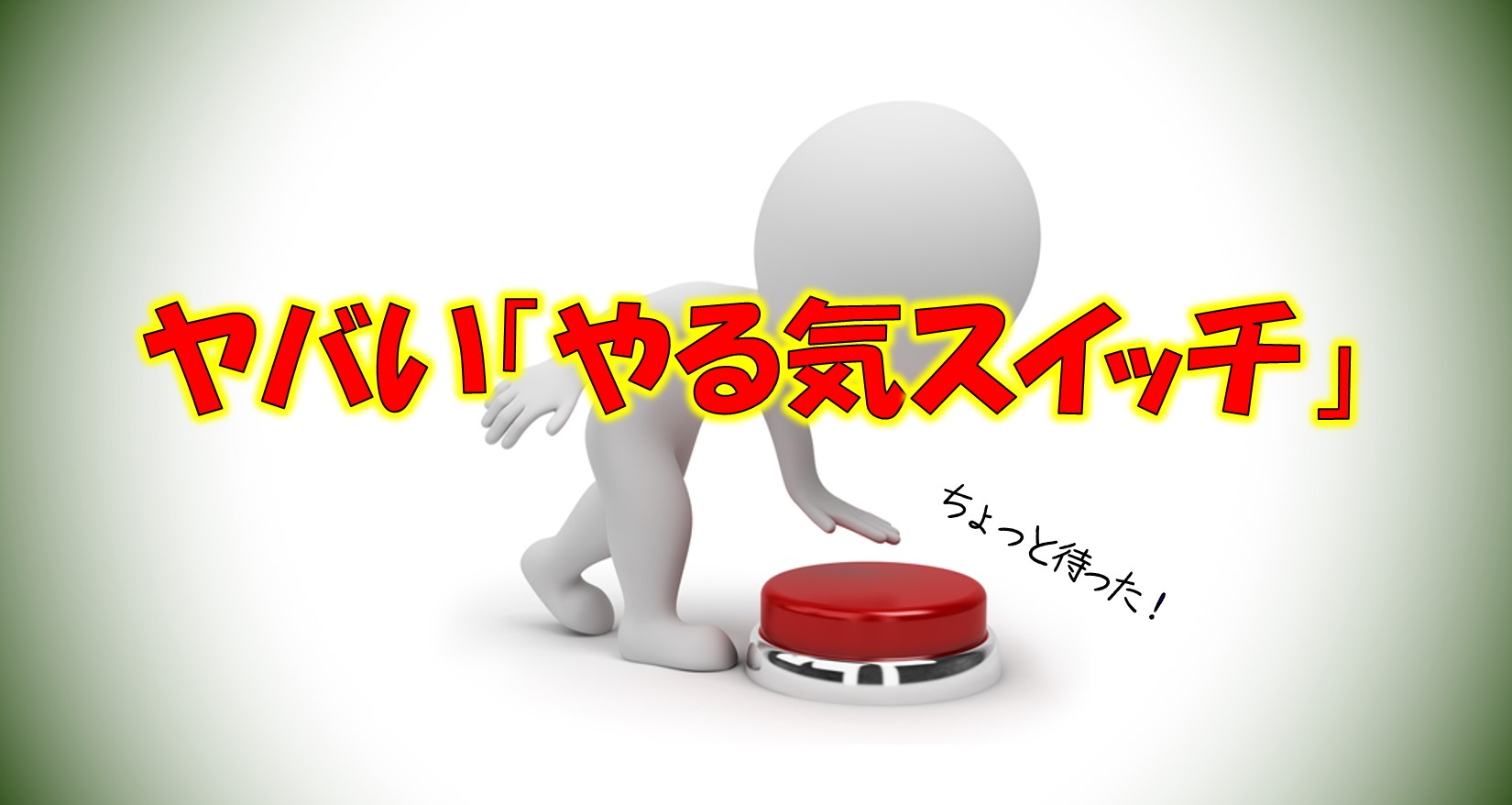 ヤバい「やる気スイッチ」

ちょっと待った！